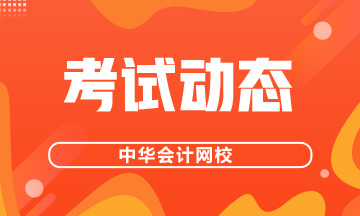 考试动态

中华会计网校